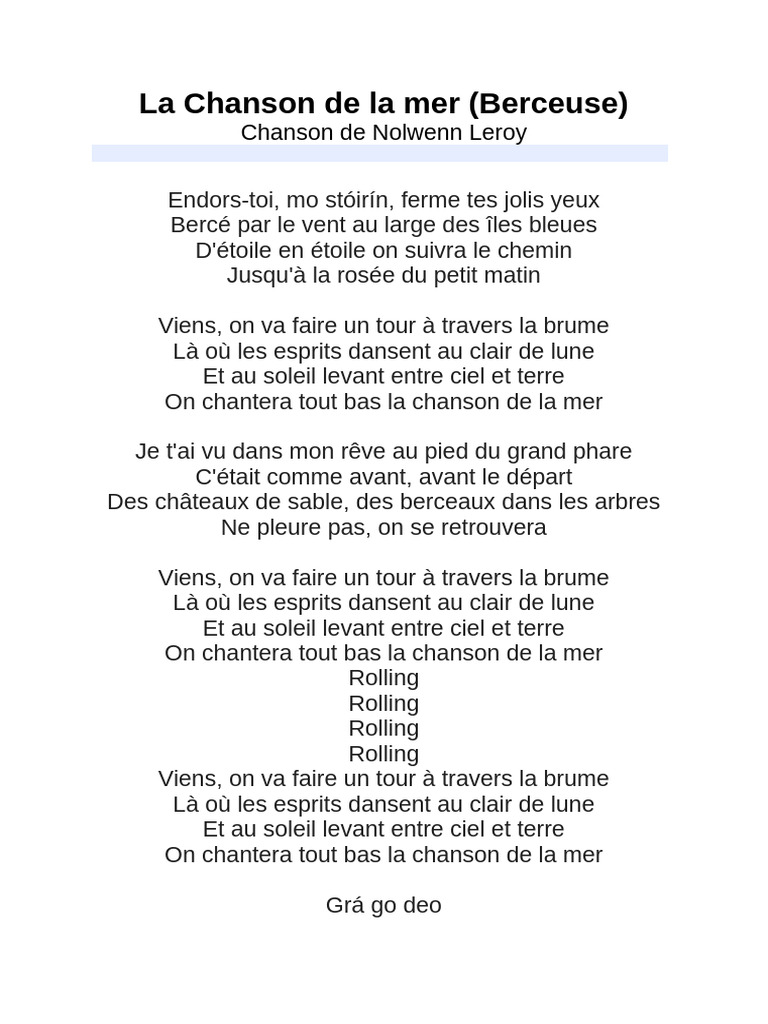 La Chanson de la mer (Berceuse)
Chanson de Nolwenn Leroy

Endors-toi, mo stóirín, ferme tes jolis yeux
Bercé par le vent au large des îles bleues
D'étoile en étoile on suivra le chemin
Jusqu'à la rosée du petit matin

Viens, on va faire un tour à travers la brume
Là où les esprits dansent au clair de lune
Et au soleil levant entre ciel et terre
On chantera tout bas la chanson de la mer

Je t'ai vu dans mon rêve au pied du grand phare
C'était comme avant, avant le départ
Des châteaux de sable, des berceaux dans les arbres
Ne pleure pas, on se retrouvera

Viens, on va faire un tour à travers la brume
Là où les esprits dansent au clair de lune
Et au soleil levant entre ciel et terre
On chantera tout bas la chanson de la mer
Rolling
Rolling
Rolling
Rolling
Viens, on va faire un tour à travers la brume
Là où les esprits dansent au clair de lune
Et au soleil levant entre ciel et terre
On chantera tout bas la chanson de la mer

Grá go deo